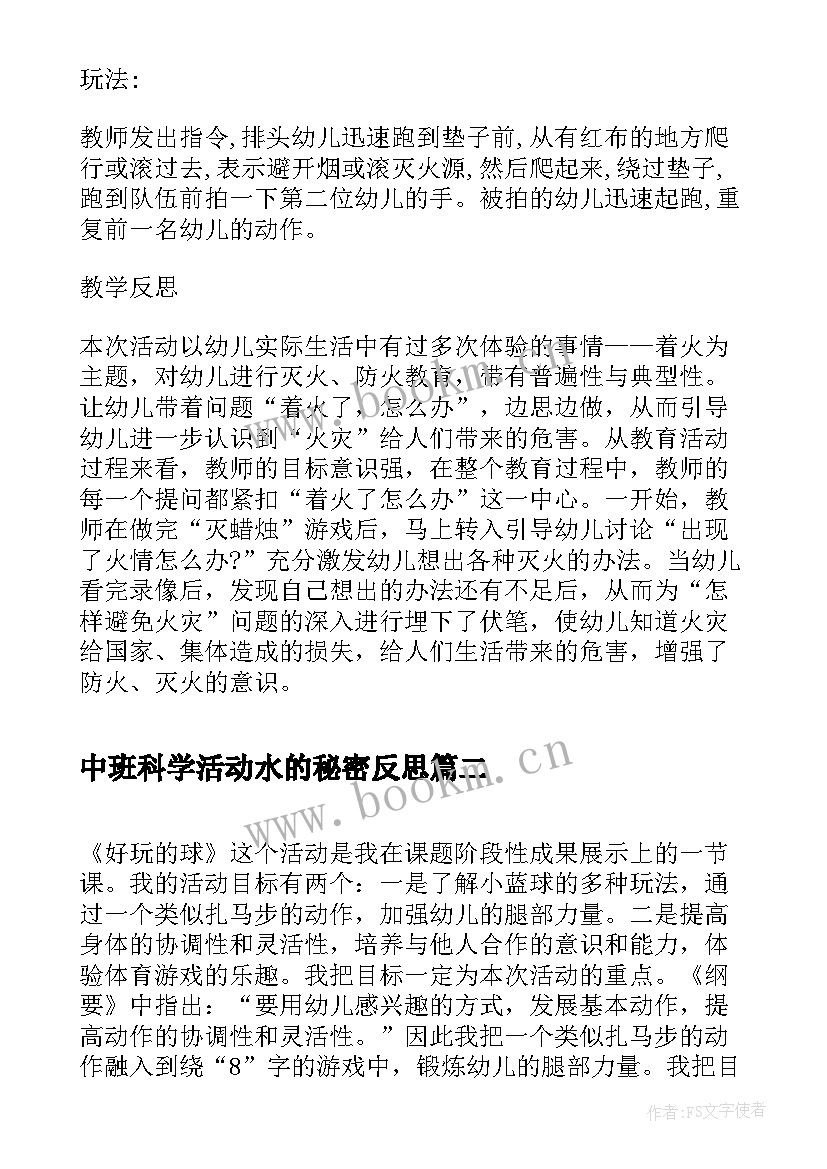 玩法：

教师发出指令，排头幼儿迅速跑到垫子前，从有红布的地方爬行或滚过去，表示避开烟或滚灭火源，然后爬起来，绕过垫子，跑到队伍前拍一下第二位幼儿的手。被拍的幼儿迅速起跑，重复前一名幼儿的动作。

教学反思

本次活动以幼儿实际生活中有过多次体验的事情——着火为主题，对幼儿进行灭火、防火教育，带有普遍性与典型性。让幼儿带着问题“着火了，怎么办”，边思边做，从而引导幼儿进一步认识到“火灾”给人们带来的危害。从教育活动过程来看，教师的目标意识强，在整个教育过程中，教师的每一个提问都紧扣“着火了怎么办”这一中心。一开始，教师在做完“灭蜡烛”游戏后，马上转入引导幼儿讨论“出现了火情怎么办?”充分激发幼儿想出各种灭火的办法。当幼儿看完录像后，发现自己想出的办法还有不足后，从而为“怎样避免火灾”问题的深入进行埋下了伏笔，使幼儿知道火灾给国家、集体造成的损失，给人们生活带来的危害，增强了防火、灭火的意识。

中班科学活动水的秘密反思篇二

www.bookm.cn

《好玩的球》这个活动是我在课题阶段性成果展示上的一节课。我的活动目标有两个：一是了解小蓝球的多种玩法，通过一个类似扎马步的动作，加强幼儿的腿部力量。二是提高身体的协调性和灵活性，培养与他人合作的意识和能力，体验体育游戏的乐趣。我把目标一定为本次活动的重点。《纲要》中指出：“要用幼儿感兴趣的方式，发展基本动作，提高动作的协调性和灵活性。”因此我把一个类似扎马步的动作融入到绕“8”字的游戏中，锻炼幼儿的腿部力量。我把目

作者：FS文字使者